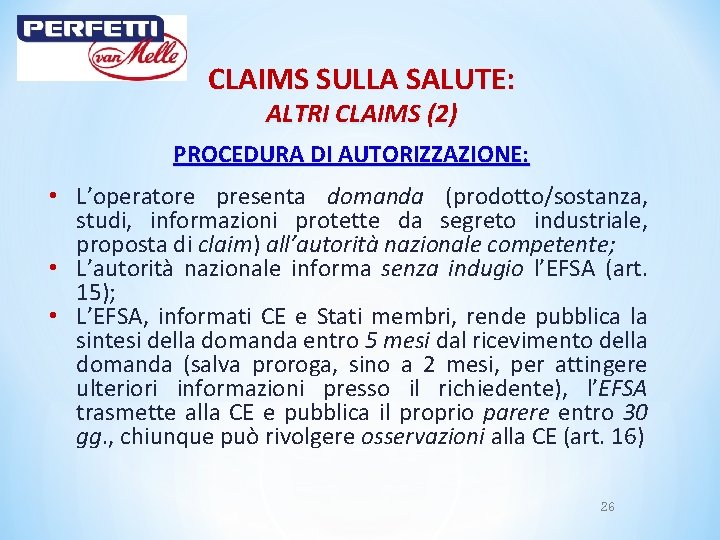 PERFETTI
van Melle

CLAIMS SULLA SALUTE:
ALTRI CLAIMS (2)

PROCEDURA DI AUTORIZZAZIONE:

• L'operatore presenta domanda (prodotto/sostanza, studi, informazioni protette da segreto industriale, proposta di claim) all'autorità nazionale competente;
• L'autorità nazionale informa senza indugio l'EFSA (art. 15);
• L'EFSA, informati CE e Stati membri, rende pubblica la sintesi della domanda entro 5 mesi dal ricevimento della domanda (salva proroga, sino a 2 mesi, per attingere ulteriori informazioni presso il richiedente), l'EFSA trasmette alla CE e pubblica il proprio parere entro 30 gg., chiunque può rivolgere osservazioni alla CE (art. 16)

26